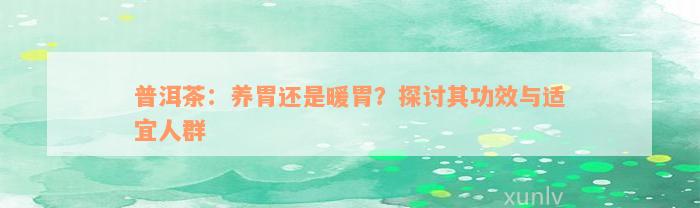 普洱茶：养胃还是暖胃？探讨其功效与适宜人群

xunlv